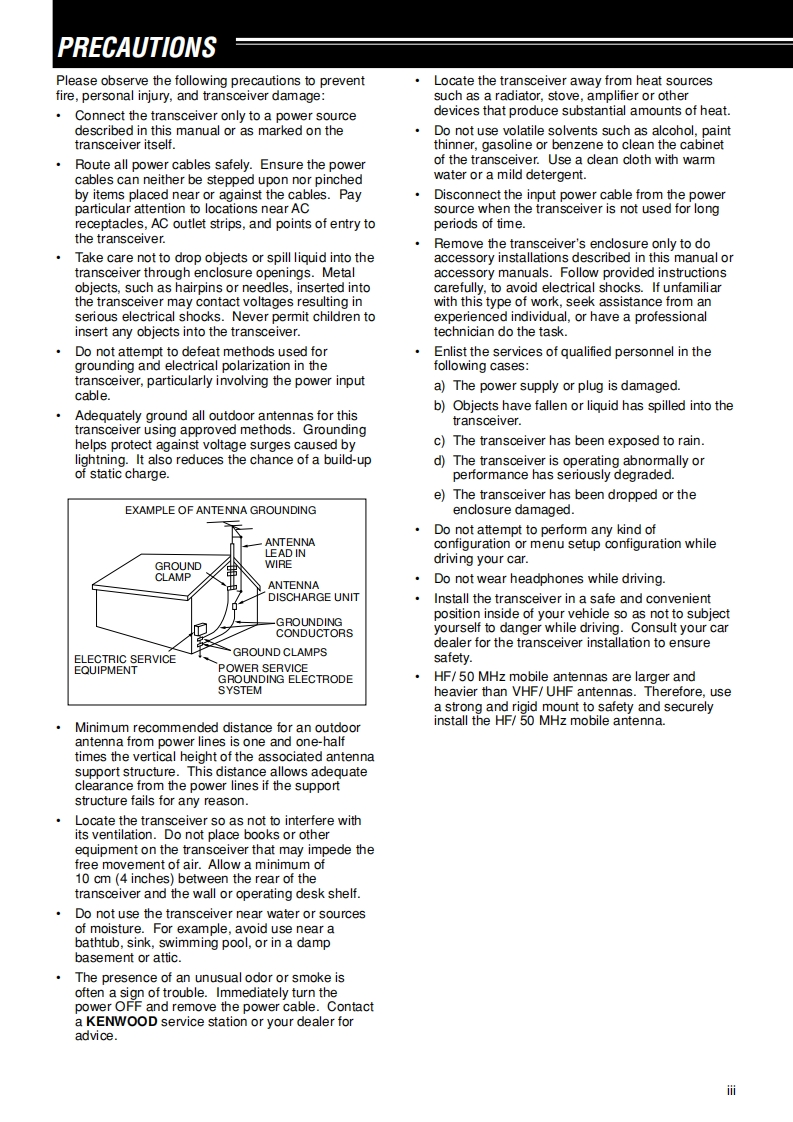 PRECAUTIONS

Please observe the following precautions to prevent fire, personal injury, and transceiver damage:

• Connect the transceiver only to a power source described in this manual or as marked on the transceiver itself.

• Route all power cables safely. Ensure the power cables can neither be stepped upon nor pinched by items placed near or against the cables. Pay particular attention to locations near AC receptacles, AC outlet strips, and points of entry to the transceiver.

• Take care not to drop objects or spill liquid into the transceiver through enclosure openings. Metal objects, such as hairpins or needles, inserted into the transceiver may contact voltages resulting in serious electrical shocks. Never permit children to insert any objects into the transceiver.

• Do not attempt to defeat methods used for grounding and electrical polarization in the transceiver, particularly involving the power input cable.

• Adequately ground all outdoor antennas for this transceiver using approved methods. Grounding helps protect against voltage surges caused by lightning. It also reduces the chance of a build-up of static charge.

EXAMPLE OF ANTENNA GROUNDING

ANTENNA LEAD IN WIRE

GROUND CLAMP

ANTENNA DISCHARGE UNIT

GROUNDING CONDUCTORS

GROUND CLAMPS

ELECTRIC SERVICE EQUIPMENT

POWER SERVICE GROUNDING ELECTRODE SYSTEM

• Minimum recommended distance for an outdoor antenna from power lines is one and one-half times the vertical height of the associated antenna support structure. This distance allows adequate clearance from the power lines if the support structure fails for any reason.

• Locate the transceiver so as not to interfere with its ventilation. Do not place books or other equipment on the transceiver that may impede the free movement of air. Allow a minimum of 10 cm (4 inches) between the rear of the transceiver and the wall or operating desk shelf.

• Do not use the transceiver near water or sources of moisture. For example, avoid use near a bathtub, sink, swimming pool, or in a damp basement or attic.

• The presence of an unusual odor or smoke is often a sign of trouble. Immediately turn the power OFF and remove the power cable. Contact a KENWOOD service station or your dealer for advice.

• Locate the transceiver away from heat sources such as a radiator, stove, amplifier or other devices that produce substantial amounts of heat.

• Do not use volatile solvents such as alcohol, paint thinner, gasoline or benzene to clean the cabinet of the transceiver. Use a clean cloth with warm water or a mild detergent.

• Disconnect the input power cable from the power source when the transceiver is not used for long periods of time.

• Remove the transceiver's enclosure only to do accessory installations described in this manual or accessory manuals. Follow provided instructions carefully, to avoid electrical shocks. If unfamiliar with this type of work, seek assistance from an experienced individual, or have a professional technician do the task.

• Enlist the services of qualified personnel in the following cases:
a) The power supply or plug is damaged.
b) Objects have fallen or liquid has spilled into the transceiver.
c) The transceiver has been exposed to rain.
d) The transceiver is operating abnormally or performance has seriously degraded.
e) The transceiver has been dropped or the enclosure damaged.

• Do not attempt to perform any kind of configuration or menu setup configuration while driving your car.

• Do not wear headphones while driving.

• Install the transceiver in a safe and convenient position inside of your vehicle so as not to subject yourself to danger while driving. Consult your car dealer for the transceiver installation to ensure safety.

• HF/ 50 MHz mobile antennas are larger and heavier than VHF/ UHF antennas. Therefore, use a strong and rigid mount to safety and securely install the HF/ 50 MHz mobile antenna.

iii